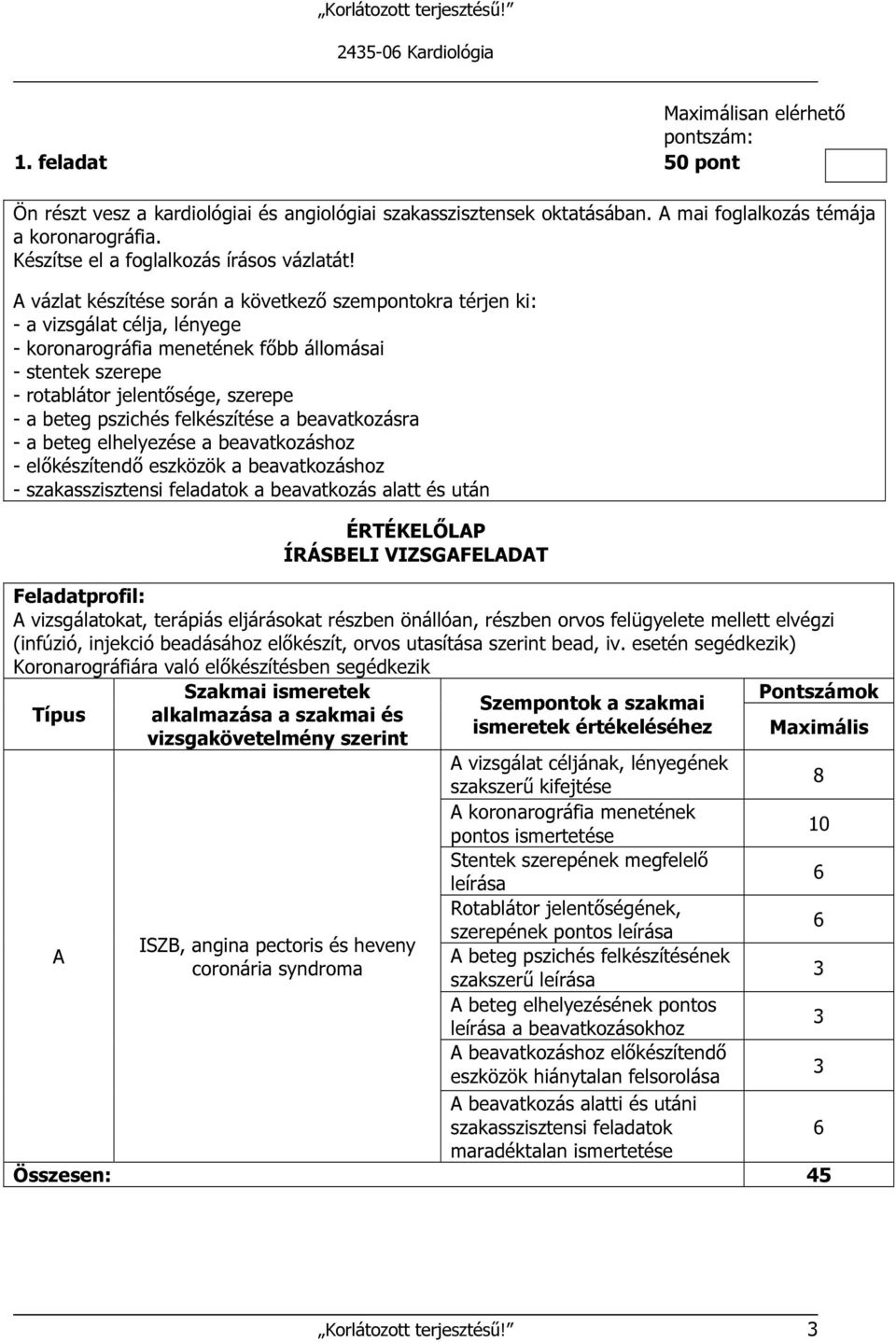 „Korlátozott terjesztésű!”

2435-06 Kardiológia

1. feladat

Maximálisan elérhető pontszám: 50 pont

Ön részt vesz a kardiológiai és angiológiai szakasszisztensek oktatásában. A mai foglalkozás témája a koronarográfia.
Készítse el a foglalkozás írásos vázlatát!

A vázlat készítése során a következő szempontokra térjen ki:
- a vizsgálat célja, lényege
- koronarográfia menetének főbb állomásai
- stentek szerepe
- rotablátor jelentősége, szerepe
- a beteg pszichés felkészítése a beavatkozásra
- a beteg elhelyezése a beavatkozáshoz
- előkészítendő eszközök a beavatkozáshoz
- szakasszisztensi feladatok a beavatkozás alatt és után

ÉRTÉKELŐLAP
ÍRÁSBELI VIZSGAFELADAT

Feladatprofil:
A vizsgálatokat, terápiás eljárásokat részben önállóan, részben orvos felügyelete mellett elvégzi (infúzió, injekció beadásához előkészít, orvos utasítása szerint bead, iv. esetén segédkezik)
Koronarográfiára való előkészítésben segédkezik

| Típus | Szakmai ismeretek alkalmazása a szakmai és vizsgakövetelmény szerint | Szempontok a szakmai ismeretek értékeléséhez | Pontszámok Maximális |
|---|---|---|---|
| A | ISZB, angina pectoris és heveny coronária syndroma | A vizsgálat céljának, lényegének szakszerű kifejtése | 8 |
| | | A koronarográfia menetének pontos ismertetése | 10 |
| | | Stentek szerepének megfelelő leírása | 6 |
| | | Rotablátor jelentőségének, szerepének pontos leírása | 6 |
| | | A beteg pszichés felkészítésének szakszerű leírása | 3 |
| | | A beteg elhelyezésének pontos leírása a beavatkozásokhoz | 3 |
| | | A beavatkozáshoz előkészítendő eszközök hiánytalan felsorolása | 3 |
| | | A beavatkozás alatti és utáni szakasszisztensi feladatok maradéktalan ismertetése | 6 |
| Összesen: | | | 45 |

„Korlátozott terjesztésű!” 3